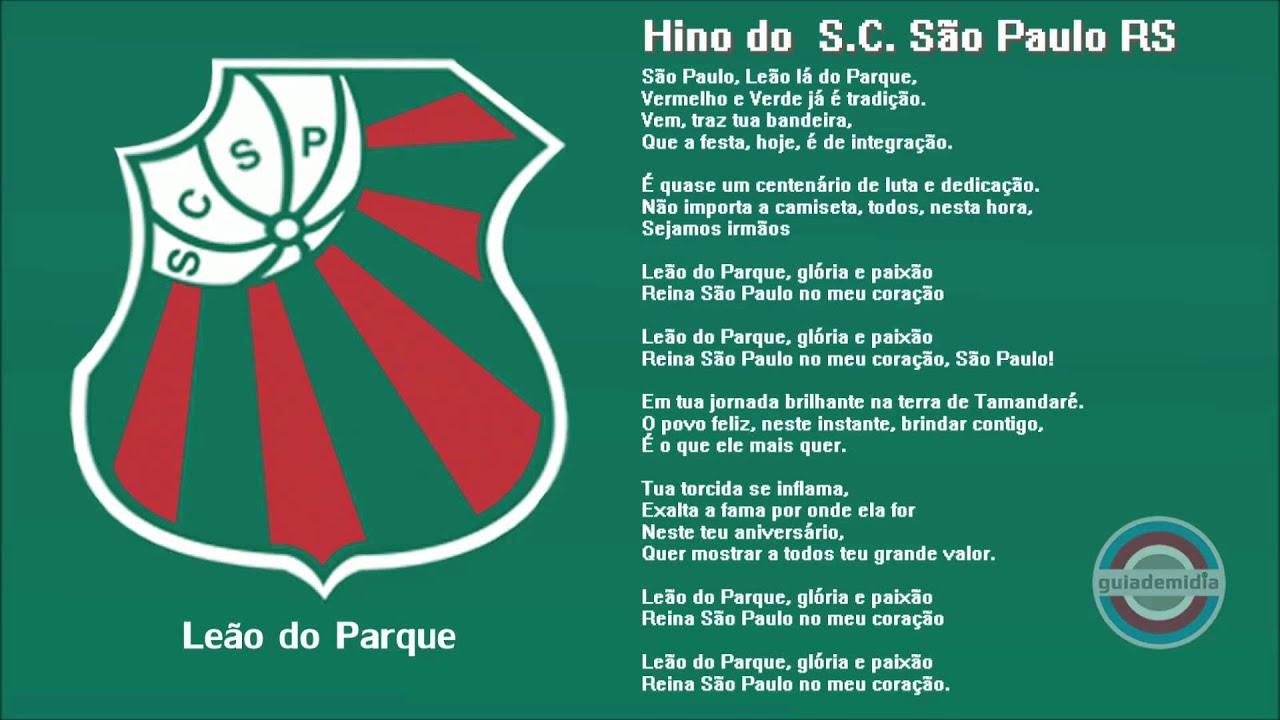 S C S P

Leão do Parque

Hino do S.C. São Paulo RS

São Paulo, Leão lá do Parque,
Vermelho e Verde já é tradição.
Vem, traz tua bandeira,
Que a festa, hoje, é de integração.

É quase um centenário de luta e dedicação.
Não importa a camiseta, todos, nesta hora,
Sejamos irmãos

Leão do Parque, glória e paixão
Reina São Paulo no meu coração

Leão do Parque, glória e paixão
Reina São Paulo no meu coração, São Paulo!

Em tua jornada brilhante na terra de Tamandaré.
O povo feliz, neste instante, brindar contigo,
É o que ele mais quer.

Tua torcida se inflama,
Exalta a fama por onde ela for
Neste teu aniversário,
Quer mostrar a todos teu grande valor.

Leão do Parque, glória e paixão
Reina São Paulo no meu coração

Leão do Parque, glória e paixão
Reina São Paulo no meu coração.

guiademidia